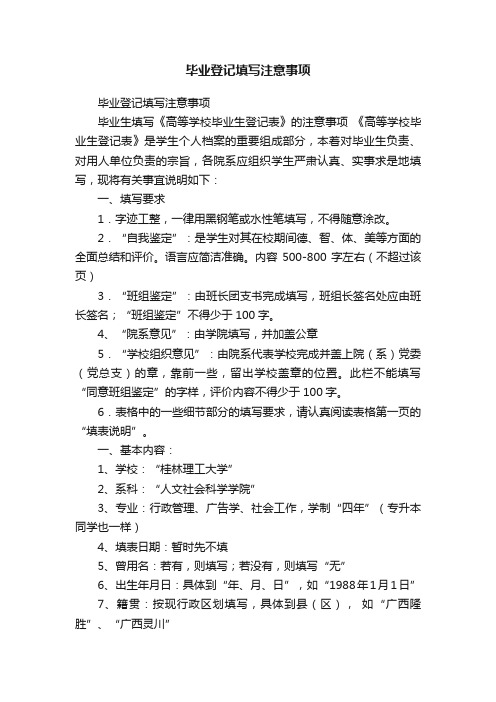 毕业登记填写注意事项

毕业登记填写注意事项

毕业生填写《高等学校毕业生登记表》的注意事项 《高等学校毕业生登记表》是学生个人档案的重要组成部分，本着对毕业生负责、对用人单位负责的宗旨，各院系应组织学生严肃认真、实事求是地填写，现将有关事宜说明如下：

一、填写要求

1．字迹工整，一律用黑钢笔或水性笔填写，不得随意涂改。

2．“自我鉴定”：是学生对其在校期间德、智、体、美等方面的全面总结和评价。语言应简洁准确。内容 500-800 字左右（不超过该页）

3．“班组鉴定”：由班长团支书完成填写，班组长签名处应由班长签名；“班组鉴定”不得少于 100 字。

4、“院系意见”：由学院填写，并加盖公章

5．“学校组织意见”：由院系代表学校完成并盖上院（系）党委（党总支）的章，靠前一些，留出学校盖章的位置。此栏不能填写“同意班组鉴定”的字样，评价内容不得少于 100 字。

6．表格中的一些细节部分的填写要求，请认真阅读表格第一页的“填表说明”。

一、基本内容：

1、学校：“桂林理工大学”

2、系科：“人文社会科学学院”

3、专业：行政管理、广告学、社会工作，学制“四年”（专升本同学也一样）

4、填表日期：暂时先不填

5、曾用名：若有，则填写；若没有，则填写“无”

6、出生年月日：具体到“年、月、日”，如“1988年1月1日”

7、籍贯：按现行政区划填写，具体到县（区），如“广西隆胜”、“广西灵川”